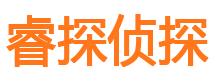 睿探侦探